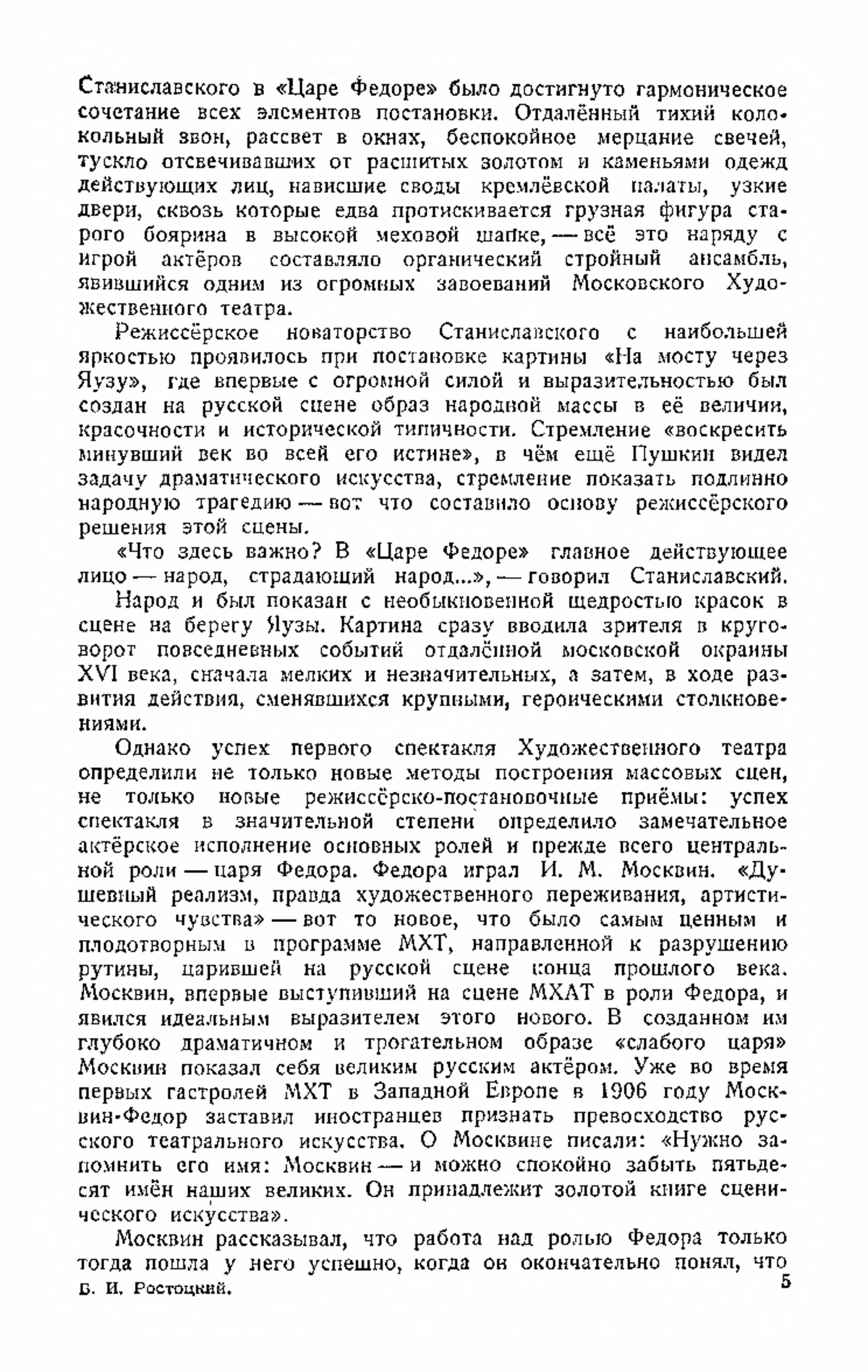 Станиславского в «Царе Федоре» было достигнуто гармоническое сочетание всех элементов постановки. Отдалённый тихий колокольный звон, рассвет в окнах, беспокойное мерцание свечей, тускло отсвечивавших от расшитых золотом и каменьями одежд действующих лиц, нависшие своды кремлёвской палаты, узкие двери, сквозь которые едва протискивается грузная фигура старого боярина в высокой меховой шапке, — всё это наряду с игрой актёров составляло органический стройный ансамбль, явившийся одним из огромных завоеваний Московского Художественного театра.

Режиссёрское новаторство Станиславского с наибольшей яркостью проявилось при постановке картины «На мосту через Яузу», где впервые с огромной силой и выразительностью был создан на русской сцене образ народной массы в её величии, красочности и исторической типичности. Стремление «воскресить минувший век во всей его истине», в чём ещё Пушкин видел задачу драматического искусства, стремление показать подлинно народную трагедию — вот что составило основу режиссёрского решения этой сцены.

«Что здесь важно? В «Царе Федоре» главное действующее лицо — народ, страдающий народ...», — говорил Станиславский.

Народ и был показан с необыкновенной щедростью красок в сцене на берегу Яузы. Картина сразу вводила зрителя в круговорот повседневных событий отдалённой московской окраины XVI века, сначала мелких и незначительных, а затем, в ходе развития действия, сменявшихся крупными, героическими столкновениями.

Однако успех первого спектакля Художественного театра определили не только новые методы построения массовых сцен, не только новые режиссёрско-постановочные приёмы: успех спектакля в значительной степени определило замечательное актёрское исполнение основных ролей и прежде всего центральной роли — царя Федора. Федора играл И. М. Москвин. «Душевный реализм, правда художественного переживания, артистического чувства» — вот то новое, что было самым ценным и плодотворным в программе МХТ, направленной к разрушению рутины, царившей на русской сцене конца прошлого века. Москвин, впервые выступивший на сцене МХАТ в роли Федора, и явился идеальным выразителем этого нового. В созданном им глубоко драматичном и трогательном образе «слабого царя» Москвин показал себя великим русским актёром. Уже во время первых гастролей МХТ в Западной Европе в 1906 году Москвин-Федор заставил иностранцев признать превосходство русского театрального искусства. О Москвине писали: «Нужно запомнить его имя: Москвин — и можно спокойно забыть пятьдесят имён наших великих. Он принадлежит золотой книге сценического искусства».

Москвин рассказывал, что работа над ролью Федора только тогда пошла у него успешно, когда он окончательно понял, что

Б. И. Ростоцкий. 5